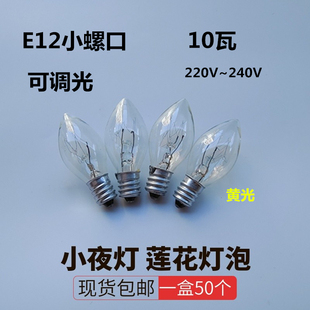 E12小螺口

10瓦

220V~240V

可调光

黄光

小夜灯 莲花灯泡

现货包邮 一盒50个